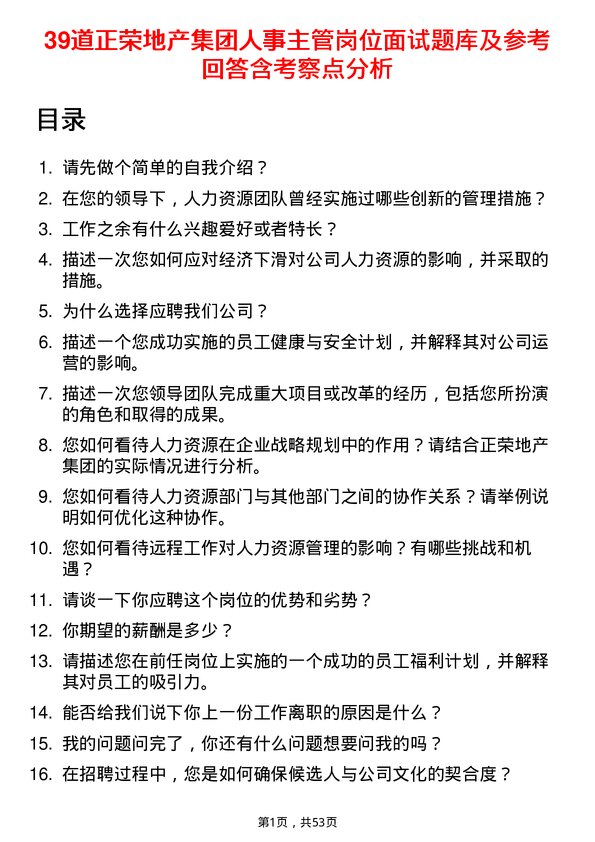 39道正荣地产集团人事主管岗位面试题库及参考回答含考察点分析

目录

1. 请先做个简单的自我介绍？
2. 在您的领导下，人力资源团队曾经实施过哪些创新的管理措施？
3. 工作之余有什么兴趣爱好或者特长？
4. 描述一次您如何应对经济下滑对公司人力资源的影响，并采取的措施。
5. 为什么选择应聘我们公司？
6. 描述一个您成功实施的员工健康与安全计划，并解释其对公司运营的影响。
7. 描述一次您领导团队完成重大项目或改革的经历，包括您所扮演的角色和取得的成果。
8. 您如何看待人力资源在企业战略规划中的作用？请结合正荣地产集团的实际情况进行分析。
9. 您如何看待人力资源部门与其他部门之间的协作关系？请举例说明如何优化这种协作。
10. 您如何看待远程工作对人力资源管理的影响？有哪些挑战和机遇？
11. 请谈一下你应聘这个岗位的优势和劣势？
12. 你期望的薪酬是多少？
13. 请描述您在前任岗位上实施的一个成功的员工福利计划，并解释其对员工的吸引力。
14. 能否给我们说下你上一份工作离职的原因是什么？
15. 我的问题问完了，你还有什么问题想要问我的吗？
16. 在招聘过程中，您是如何确保候选人与公司文化的契合度？

第1页，共53页